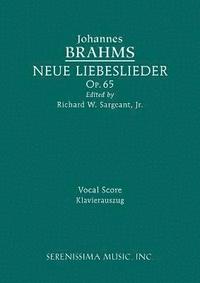 Johannes
BRAHMS
NEUE LIEBESLIEDER
Op. 65
Edited by
Richard W. Sargeant, Jr.

Vocal Score
Klavierauszug

SERENISSIMA MUSIC, INC